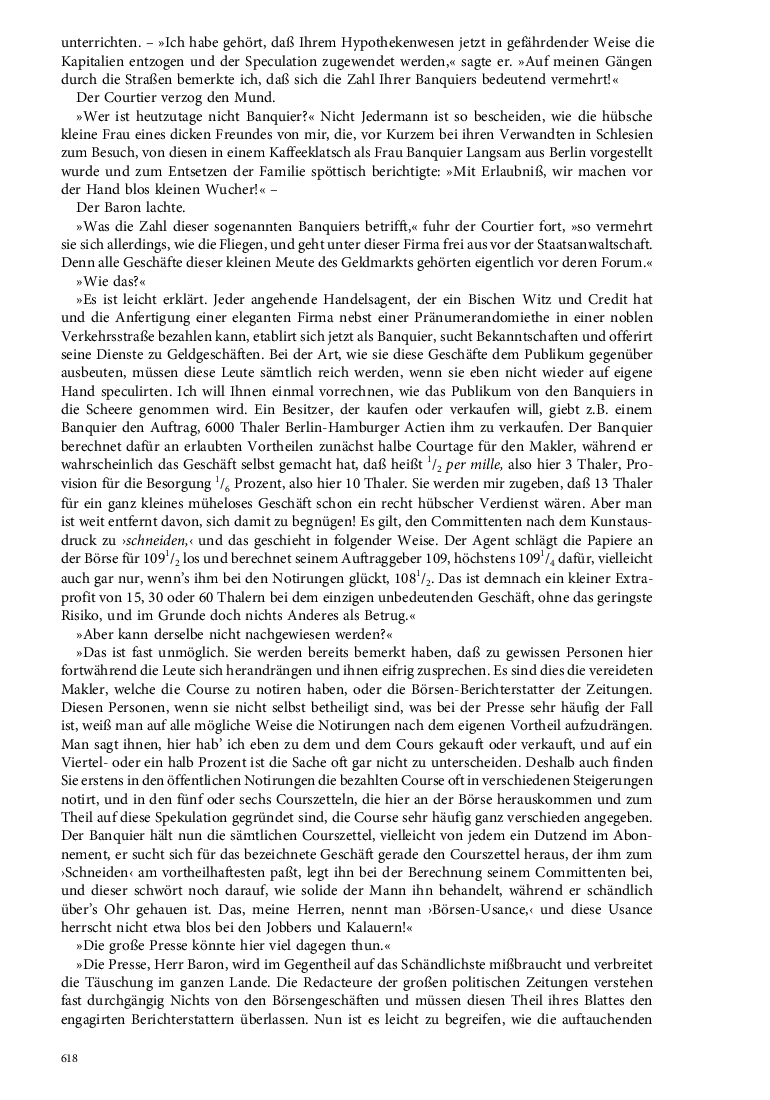 unterrichten. – »Ich habe gehört, daß Ihrem Hypothekenwesen jetzt in gefährdender Weise die Kapitalien entzogen und der Speculation zugewendet werden,« sagte er. »Auf meinen Gängen durch die Straßen bemerkte ich, daß sich die Zahl Ihrer Banquiers bedeutend vermehrt!«

Der Courtier verzog den Mund.

»Wer ist heutzutage nicht Banquier?« Nicht Jedermann ist so bescheiden, wie die hübsche kleine Frau eines dicken Freundes von mir, die, vor Kurzem bei ihren Verwandten in Schlesien zum Besuch, von diesen in einem Kaffeeklatsch als Frau Banquier Langsam aus Berlin vorgestellt wurde und zum Entsetzen der Familie spöttisch berichtigte: »Mit Erlaubniß, wir machen vor der Hand blos kleinen Wucher!« –

Der Baron lachte.

»Was die Zahl dieser sogenannten Banquiers betrifft,« fuhr der Courtier fort, »so vermehrt sie sich allerdings, wie die Fliegen, und geht unter dieser Firma frei aus vor der Staatsanwaltschaft. Denn alle Geschäfte dieser kleinen Meute des Geldmarkts gehörten eigentlich vor deren Forum.«

»Wie das?«

»Es ist leicht erklärt. Jeder angehende Handelsagent, der ein Bischen Witz und Credit hat und die Anfertigung einer eleganten Firma nebst einer Pränumerandomiethe in einer noblen Verkehrsstraße bezahlen kann, etablirt sich jetzt als Banquier, sucht Bekanntschaften und offerirt seine Dienste zu Geldgeschäften. Bei der Art, wie sie diese Geschäfte dem Publikum gegenüber ausbeuten, müssen diese Leute sämtlich reich werden, wenn sie eben nicht wieder auf eigene Hand speculirten. Ich will Ihnen einmal vorrechnen, wie das Publikum von den Banquiers in die Scheere genommen wird. Ein Besitzer, der kaufen oder verkaufen will, giebt z.B. einem Banquier den Auftrag, 6000 Thaler Berlin-Hamburger Actien ihm zu verkaufen. Der Banquier berechnet dafür an erlaubten Vortheilen zunächst halbe Courtage für den Makler, während er wahrscheinlich das Geschäft selbst gemacht hat, daß heißt $^1/_2$ per mille, also hier 3 Thaler, Provision für die Besorgung $^1/_6$ Prozent, also hier 10 Thaler. Sie werden mir zugeben, daß 13 Thaler für ein ganz kleines müheloses Geschäft schon ein recht hübscher Verdienst wären. Aber man ist weit entfernt davon, sich damit zu begnügen! Es gilt, den Committenten nach dem Kunstausdruck zu ›schneiden,‹ und das geschieht in folgender Weise. Der Agent schlägt die Papiere an der Börse für $109^1/_2$ los und berechnet seinem Auftraggeber 109, höchstens $109^1/_4$ dafür, vielleicht auch gar nur, wenn's ihm bei den Notirungen glückt, $108^1/_2$. Das ist demnach ein kleiner Extraprofit von 15, 30 oder 60 Thalern bei dem einzigen unbedeutenden Geschäft, ohne das geringste Risiko, und im Grunde doch nichts Anderes als Betrug.«

»Aber kann derselbe nicht nachgewiesen werden?«

»Das ist fast unmöglich. Sie werden bereits bemerkt haben, daß zu gewissen Personen hier fortwährend die Leute sich herandrängen und ihnen eifrig zusprechen. Es sind dies die vereideten Makler, welche die Course zu notiren haben, oder die Börsen-Berichterstatter der Zeitungen. Diesen Personen, wenn sie nicht selbst betheiligt sind, was bei der Presse sehr häufig der Fall ist, weiß man auf alle mögliche Weise die Notirungen nach dem eigenen Vortheil aufzudrängen. Man sagt ihnen, hier hab' ich eben zu dem und dem Cours gekauft oder verkauft, und auf ein Viertel- oder ein halb Prozent ist die Sache oft gar nicht zu unterscheiden. Deshalb auch finden Sie erstens in den öffentlichen Notirungen die bezahlten Course oft in verschiedenen Steigerungen notirt, und in den fünf oder sechs Courszetteln, die hier an der Börse herauskommen und zum Theil auf diese Spekulation gegründet sind, die Course sehr häufig ganz verschieden angegeben. Der Banquier hält nun die sämtlichen Courszettel, vielleicht von jedem ein Dutzend im Abonnement, er sucht sich für das bezeichnete Geschäft gerade den Courszettel heraus, der ihm zum ›Schneiden‹ am vortheilhaftesten paßt, legt ihn bei der Berechnung seinem Committenten bei, und dieser schwört noch darauf, wie solide der Mann ihn behandelt, während er schändlich über's Ohr gehauen ist. Das, meine Herren, nennt man ›Börsen-Usance,‹ und diese Usance herrscht nicht etwa blos bei den Jobbers und Kalauern!«

»Die große Presse könnte hier viel dagegen thun.«

»Die Presse, Herr Baron, wird im Gegentheil auf das Schändlichste mißbraucht und verbreitet die Täuschung im ganzen Lande. Die Redacteure der großen politischen Zeitungen verstehen fast durchgängig Nichts von den Börsengeschäften und müssen diesen Theil ihres Blattes den engagirten Berichterstattern überlassen. Nun ist es leicht zu begreifen, wie die auftauchenden

618